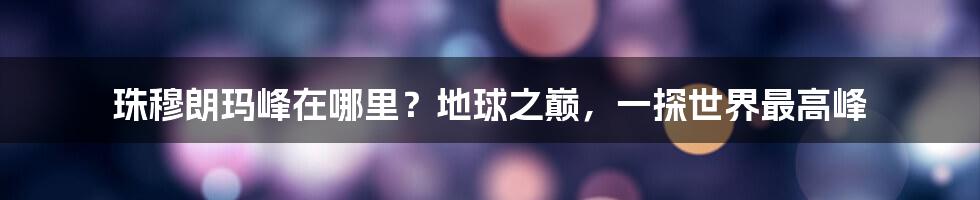 珠穆朗玛峰在哪里？地球之巅，一探世界最高峰